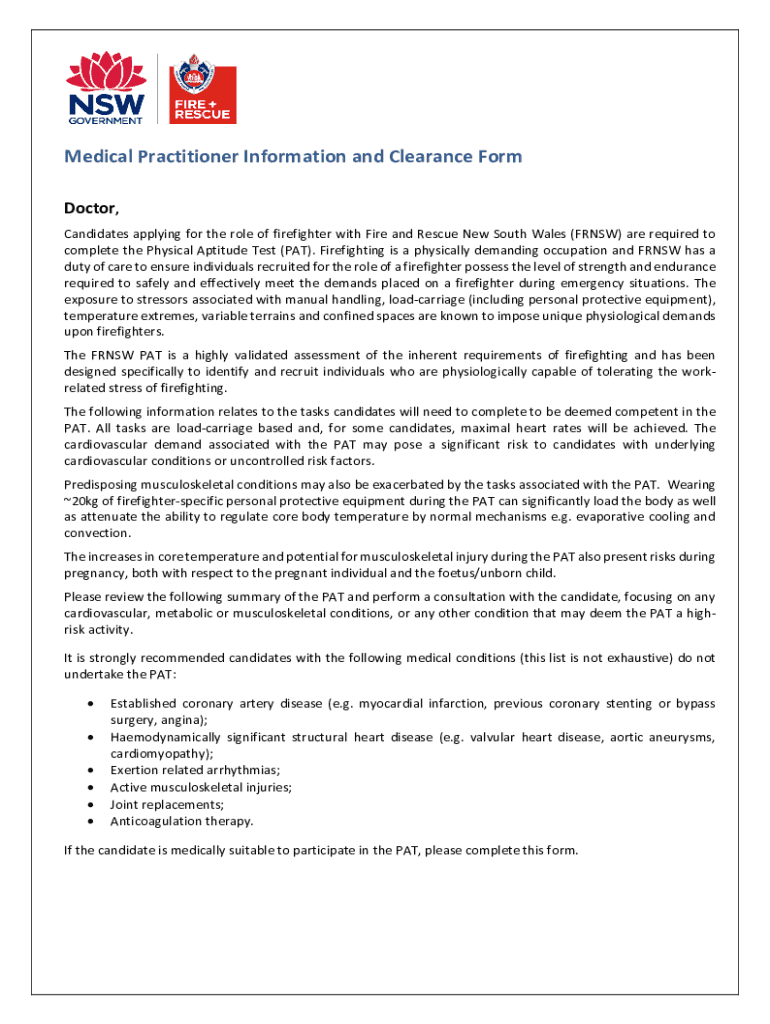 NSW GOVERNMENT

FIRE + RESCUE

Medical Practitioner Information and Clearance Form

Doctor,

Candidates applying for the role of firefighter with Fire and Rescue New South Wales (FRNSW) are required to complete the Physical Aptitude Test (PAT). Firefighting is a physically demanding occupation and FRNSW has a duty of care to ensure individuals recruited for the role of a firefighter possess the level of strength and endurance required to safely and effectively meet the demands placed on a firefighter during emergency situations. The exposure to stressors associated with manual handling, load-carriage (including personal protective equipment), temperature extremes, variable terrains and confined spaces are known to impose unique physiological demands upon firefighters.

The FRNSW PAT is a highly validated assessment of the inherent requirements of firefighting and has been designed specifically to identify and recruit individuals who are physiologically capable of tolerating the work-related stress of firefighting.

The following information relates to the tasks candidates will need to complete to be deemed competent in the PAT. All tasks are load-carriage based and, for some candidates, maximal heart rates will be achieved. The cardiovascular demand associated with the PAT may pose a significant risk to candidates with underlying cardiovascular conditions or uncontrolled risk factors.

Predisposing musculoskeletal conditions may also be exacerbated by the tasks associated with the PAT. Wearing ~20kg of firefighter-specific personal protective equipment during the PAT can significantly load the body as well as attenuate the ability to regulate core body temperature by normal mechanisms e.g. evaporative cooling and convection.

The increases in core temperature and potential for musculoskeletal injury during the PAT also present risks during pregnancy, both with respect to the pregnant individual and the foetus/unborn child.

Please review the following summary of the PAT and perform a consultation with the candidate, focusing on any cardiovascular, metabolic or musculoskeletal conditions, or any other condition that may deem the PAT a high-risk activity.

It is strongly recommended candidates with the following medical conditions (this list is not exhaustive) do not undertake the PAT:

• Established coronary artery disease (e.g. myocardial infarction, previous coronary stenting or bypass surgery, angina);
• Haemodynamically significant structural heart disease (e.g. valvular heart disease, aortic aneurysms, cardiomyopathy);
• Exertion related arrhythmias;
• Active musculoskeletal injuries;
• Joint replacements;
• Anticoagulation therapy.

If the candidate is medically suitable to participate in the PAT, please complete this form.